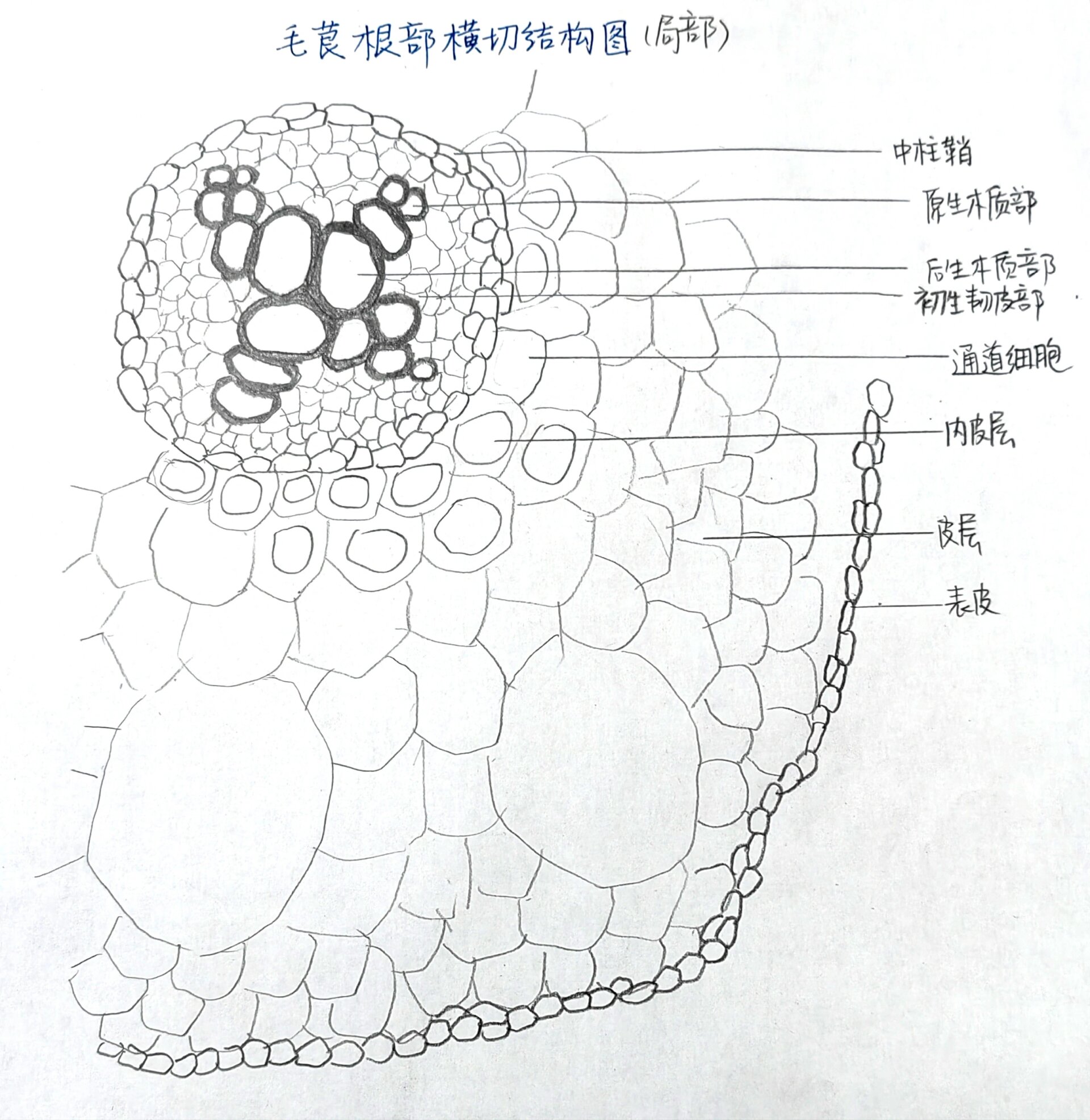 毛茛根部横切结构图(局部)

中柱鞘

原生木质部

后生木质部

初生韧皮部

通道细胞

内皮层

皮层

表皮